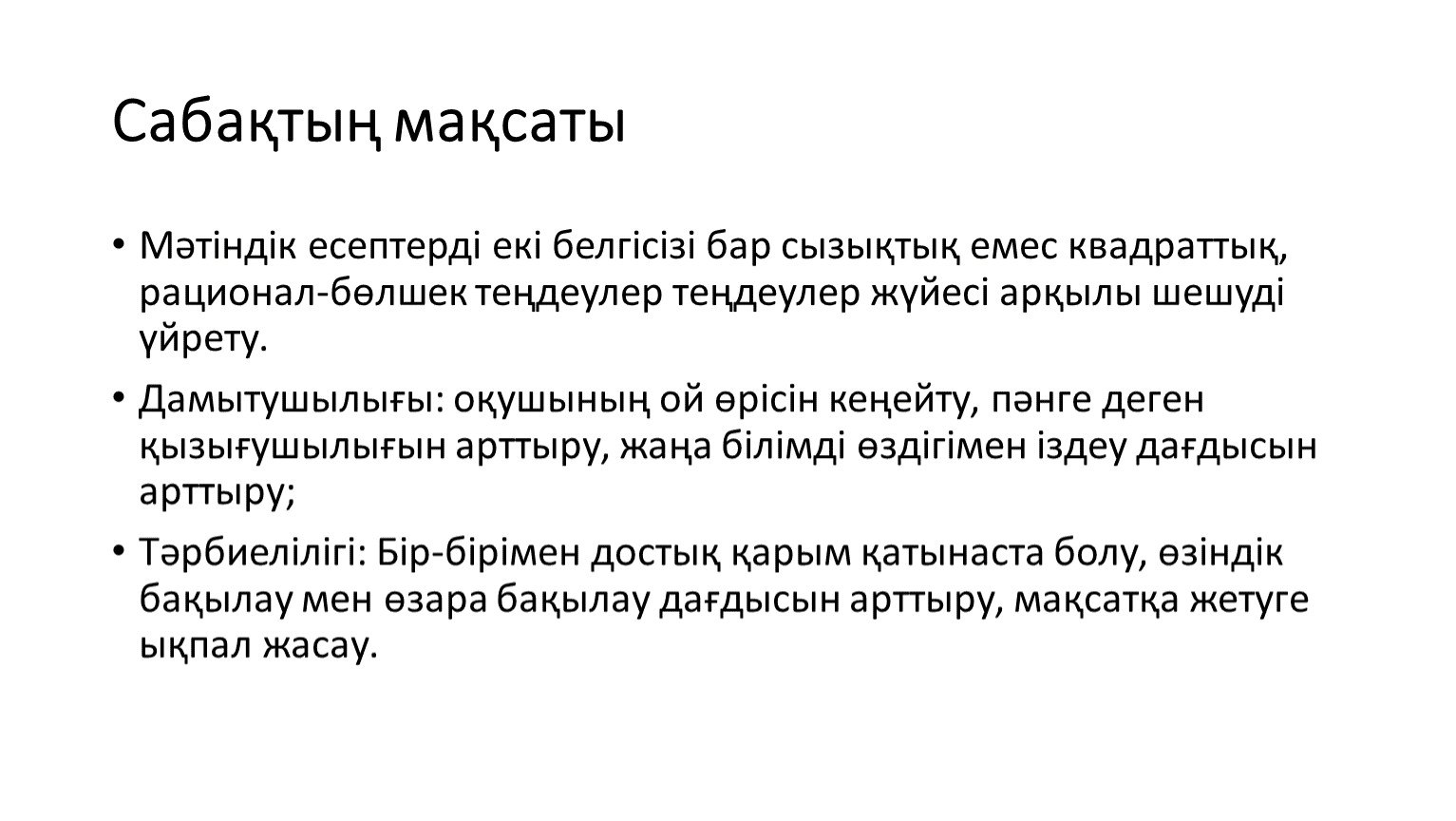 Сабақтың мақсаты

• Мәтіндік есептерді екі белгісізі бар сызықтық емес квадраттық, рационал-бөлшек теңдеулер теңдеулер жүйесі арқылы шешуді үйрету.

• Дамытушылығы: оқушының ой өрісін кеңейту, пәнге деген қызығушылығын арттыру, жаңа білімді өздігімен іздеу дағдысын арттыру;

• Тәрбиелілігі: Бір-бірімен достық қарым қатынаста болу, өзіндік бақылау мен өзара бақылау дағдысын арттыру, мақсатқа жетуге ықпал жасау.